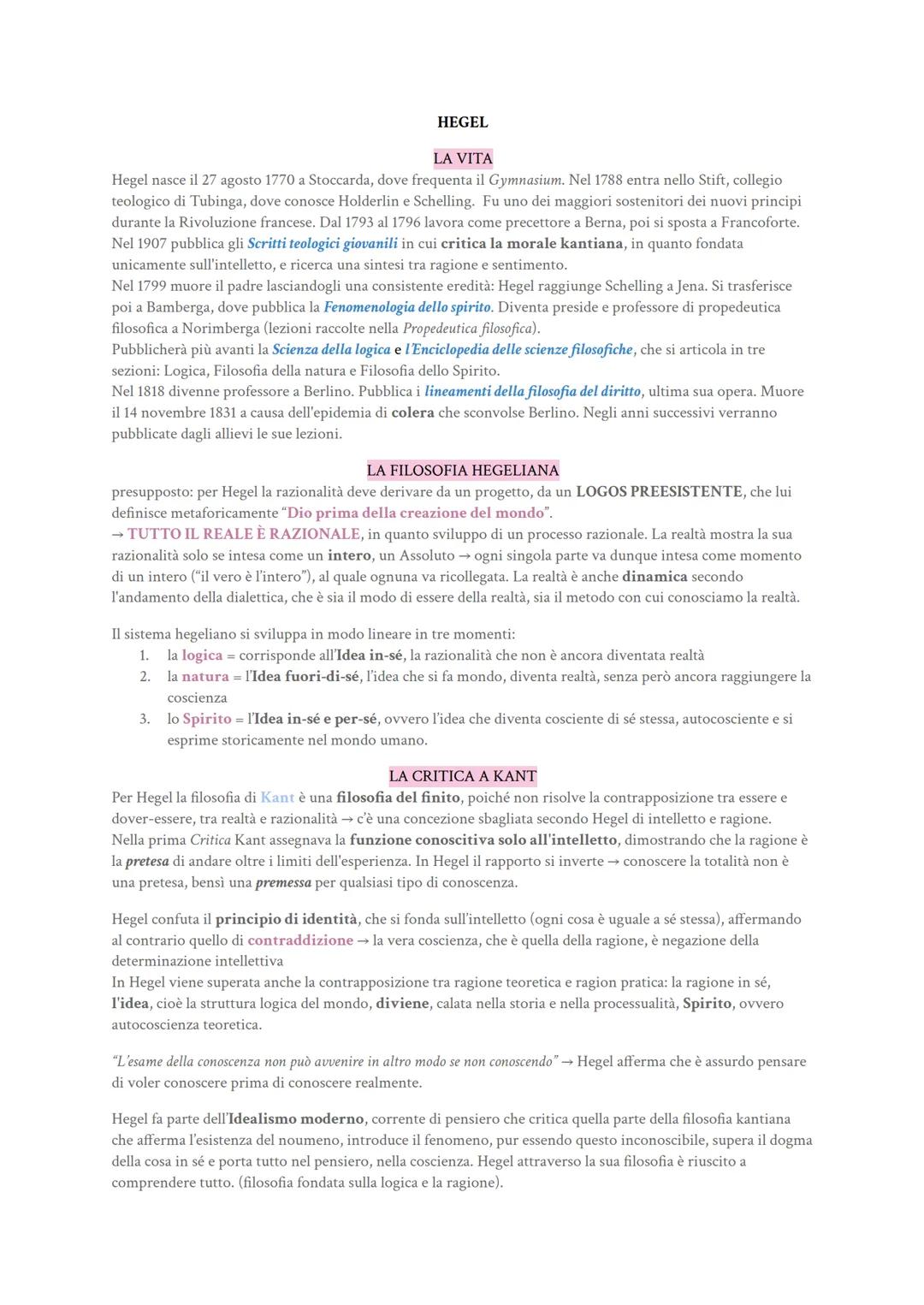 HEGEL

LA VITA

Hegel nasce il 27 agosto 1770 a Stoccarda, dove frequenta il Gymnasium. Nel 1788 entra nello Stift, collegio teologico di Tubinga, dove conosce Holderlin e Schelling. Fu uno dei maggiori sostenitori dei nuovi principi durante la Rivoluzione francese. Dal 1793 al 1796 lavora come precettore a Berna, poi si sposta a Francoforte.
Nel 1907 pubblica gli Scritti teologici giovanili in cui critica la morale kantiana, in quanto fondata unicamente sull'intelletto, e ricerca una sintesi tra ragione e sentimento.
Nel 1799 muore il padre lasciandogli una consistente eredità: Hegel raggiunge Schelling a Jena. Si trasferisce poi a Bamberga, dove pubblica la Fenomenologia dello spirito. Diventa preside e professore di propedeutica filosofica a Norimberga (lezioni raccolte nella Propedeutica filosofica).
Pubblicherà più avanti la Scienza della logica e l'Enciclopedia delle scienze filosofiche, che si articola in tre sezioni: Logica, Filosofia della natura e Filosofia dello Spirito.
Nel 1818 divenne professore a Berlino. Pubblica i lineamenti della filosofia del diritto, ultima sua opera. Muore il 14 novembre 1831 a causa dell'epidemia di colera che sconvolse Berlino. Negli anni successivi verranno pubblicate dagli allievi le sue lezioni.

LA FILOSOFIA HEGELIANA

presupposto: per Hegel la razionalità deve derivare da un progetto, da un LOGOS PREESISTENTE, che lui definisce metaforicamente "Dio prima della creazione del mondo".
→ TUTTO IL REALE È RAZIONALE, in quanto sviluppo di un processo razionale. La realtà mostra la sua razionalità solo se intesa come un intero, un Assoluto → ogni singola parte va dunque intesa come momento di un intero ("il vero è l'intero"), al quale ognuna va ricollegata. La realtà è anche dinamica secondo l'andamento della dialettica, che è sia il modo di essere della realtà, sia il metodo con cui conosciamo la realtà.

Il sistema hegeliano si sviluppa in modo lineare in tre momenti:
1. la logica = corrisponde all'Idea in-sé, la razionalità che non è ancora diventata realtà
2. la natura = l'Idea fuori-di-sé, l'idea che si fa mondo, diventa realtà, senza però ancora raggiungere la coscienza
3. lo Spirito = l'Idea in-sé e per-sé, ovvero l'idea che diventa cosciente di sé stessa, autocosciente e si esprime storicamente nel mondo umano.

LA CRITICA A KANT

Per Hegel la filosofia di Kant è una filosofia del finito, poiché non risolve la contrapposizione tra essere e dover-essere, tra realtà e razionalità → c'è una concezione sbagliata secondo Hegel di intelletto e ragione.
Nella prima Critica Kant assegnava la funzione conoscitiva solo all'intelletto, dimostrando che la ragione è la pretesa di andare oltre i limiti dell'esperienza. In Hegel il rapporto si inverte → conoscere la totalità non è una pretesa, bensì una premessa per qualsiasi tipo di conoscenza.

Hegel confuta il principio di identità, che si fonda sull'intelletto (ogni cosa è uguale a sé stessa), affermando al contrario quello di contraddizione → la vera coscienza, che è quella della ragione, è negazione della determinazione intellettiva
In Hegel viene superata anche la contrapposizione tra ragione teoretica e ragion pratica: la ragione in sé, l'idea, cioè la struttura logica del mondo, diviene, calata nella storia e nella processualità, Spirito, ovvero autocoscienza teoretica.

"L'esame della conoscenza non può avvenire in altro modo se non conoscendo" → Hegel afferma che è assurdo pensare di voler conoscere prima di conoscere realmente.

Hegel fa parte dell'Idealismo moderno, corrente di pensiero che critica quella parte della filosofia kantiana che afferma l'esistenza del noumeno, introduce il fenomeno, pur essendo questo inconoscibile, supera il dogma della cosa in sé e porta tutto nel pensiero, nella coscienza. Hegel attraverso la sua filosofia è riuscito a comprendere tutto. (filosofia fondata sulla logica e la ragione).